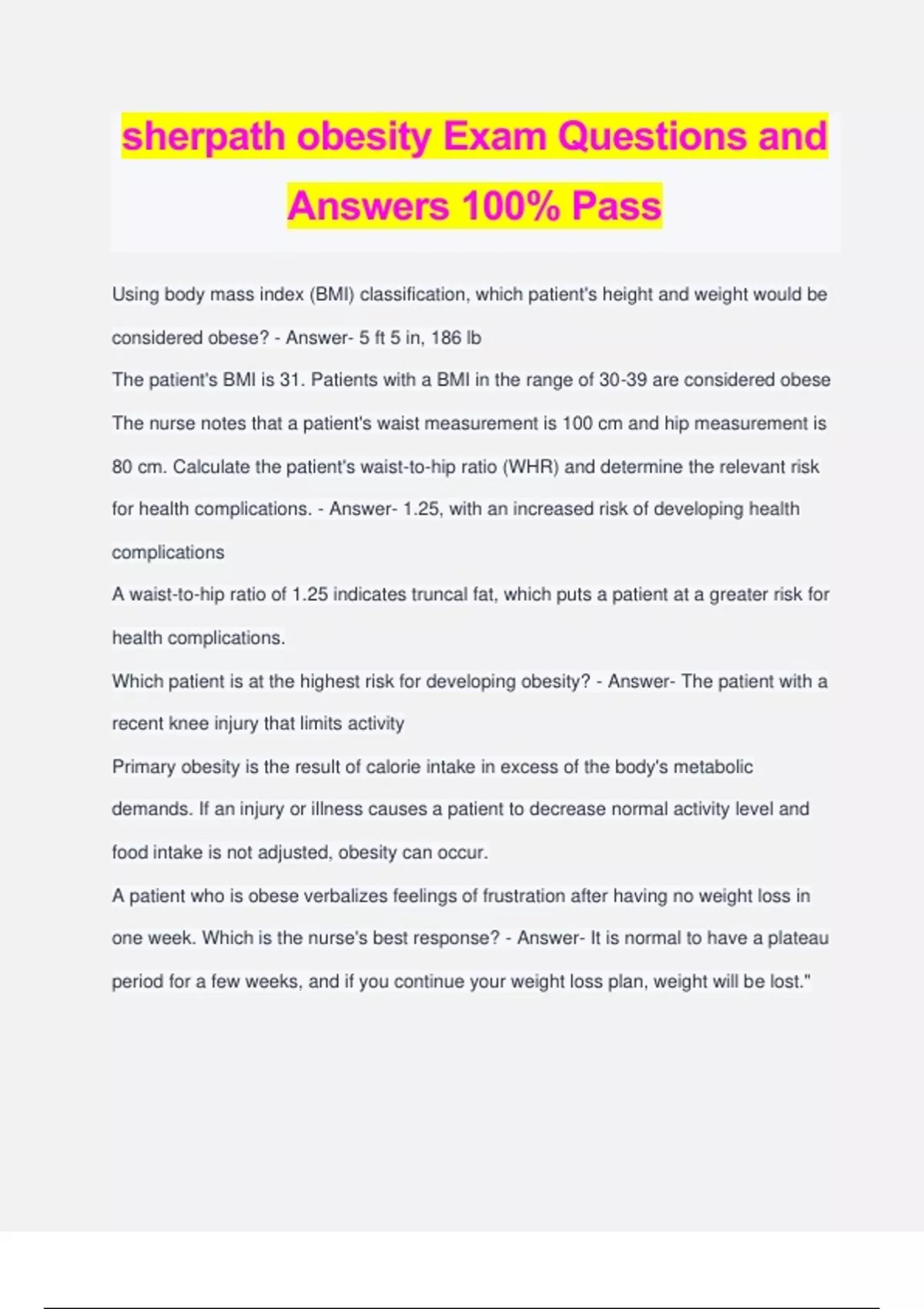 sherpath obesity Exam Questions and Answers 100% Pass

Using body mass index (BMI) classification, which patient's height and weight would be considered obese? - Answer- 5 ft 5 in, 186 lb

The patient's BMI is 31. Patients with a BMI in the range of 30-39 are considered obese

The nurse notes that a patient's waist measurement is 100 cm and hip measurement is 80 cm. Calculate the patient's waist-to-hip ratio (WHR) and determine the relevant risk for health complications. - Answer- 1.25, with an increased risk of developing health complications

A waist-to-hip ratio of 1.25 indicates truncal fat, which puts a patient at a greater risk for health complications.

Which patient is at the highest risk for developing obesity? - Answer- The patient with a recent knee injury that limits activity

Primary obesity is the result of calorie intake in excess of the body's metabolic demands. If an injury or illness causes a patient to decrease normal activity level and food intake is not adjusted, obesity can occur.

A patient who is obese verbalizes feelings of frustration after having no weight loss in one week. Which is the nurse's best response? - Answer- It is normal to have a plateau period for a few weeks, and if you continue your weight loss plan, weight will be lost."